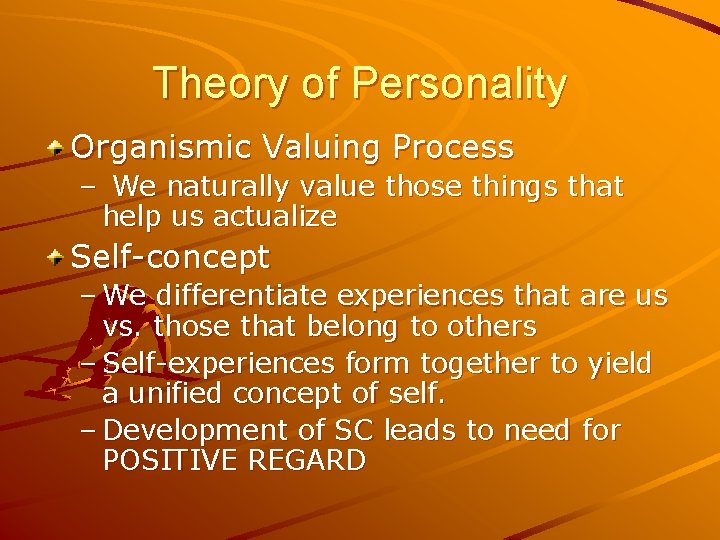 Theory of Personality

Organismic Valuing Process

– We naturally value those things that help us actualize

Self-concept

– We differentiate experiences that are us vs. those that belong to others

– Self-experiences form together to yield a unified concept of self.

– Development of SC leads to need for POSITIVE REGARD